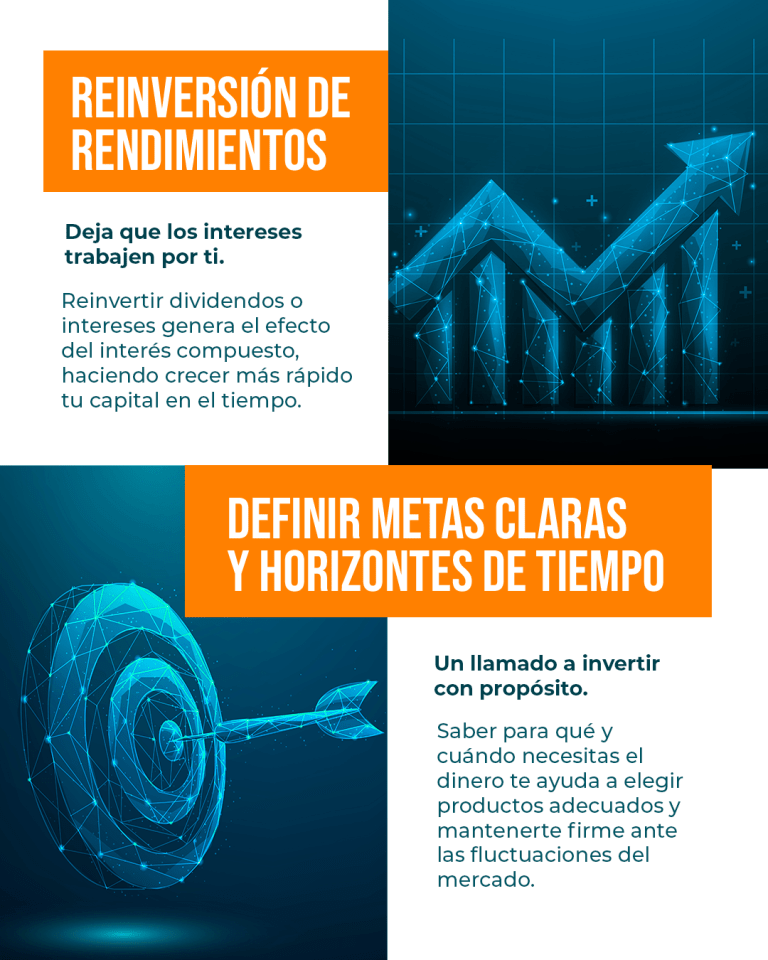 REINVERSIÓN DE RENDIMIENTOS

Deja que los intereses trabajen por ti.

Reinvertir dividendos o intereses genera el efecto del interés compuesto, haciendo crecer más rápido tu capital en el tiempo.

DEFINIR METAS CLARAS Y HORIZONTES DE TIEMPO

Un llamado a invertir con propósito.

Saber para qué y cuándo necesitas el dinero te ayuda a elegir productos adecuados y mantenerte firme ante las fluctuaciones del mercado.